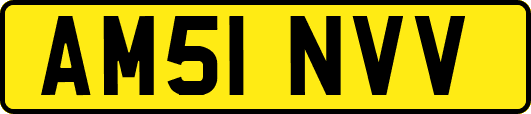 AM51 NVV